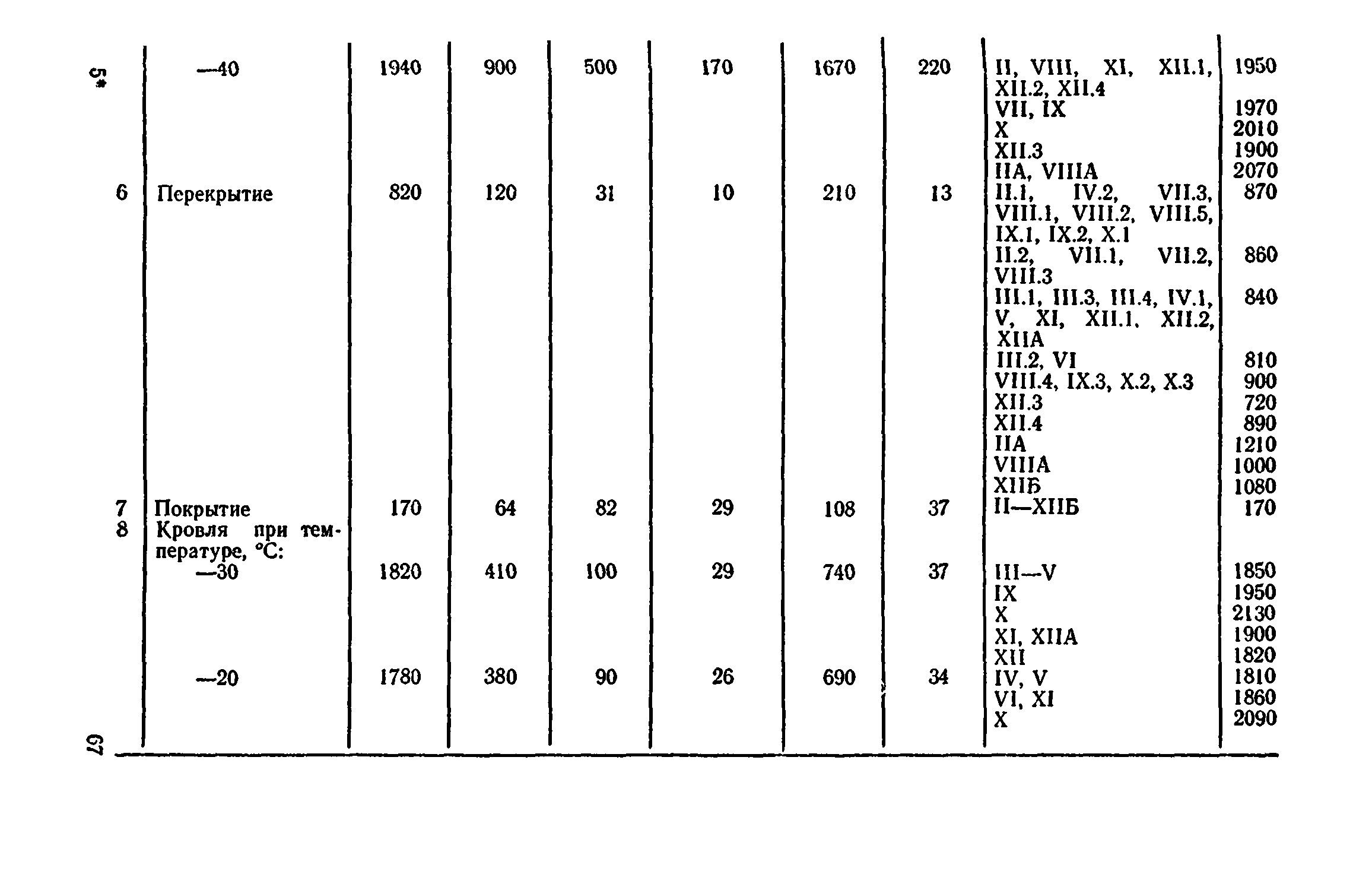 5*

|  |  |  |  |  |  |  |  |  |  |
|---|---|---|---|---|---|---|---|---|---|
|  | —40 | 1940 | 900 | 500 | 170 | 1670 | 220 | II, VIII, XI, XII.1, XII.2, XII.4 | 1950 |
|  |  |  |  |  |  |  |  | VII, IX | 1970 |
|  |  |  |  |  |  |  |  | X | 2010 |
|  |  |  |  |  |  |  |  | XII.3 | 1900 |
|  |  |  |  |  |  |  |  | IIA, VIIIA | 2070 |
| 6 | Перекрытие | 820 | 120 | 31 | 10 | 210 | 13 | II.1, IV.2, VII.3, VIII.1, VIII.2, VIII.5, IX.1, IX.2, X.1 | 870 |
|  |  |  |  |  |  |  |  | II.2, VII.1, VII.2, VIII.3 | 860 |
|  |  |  |  |  |  |  |  | III.1, III.3, III.4, IV.1, V, XI, XII.1, XII.2, XIIA | 840 |
|  |  |  |  |  |  |  |  | III.2, VI | 810 |
|  |  |  |  |  |  |  |  | VIII.4, IX.3, X.2, X.3 | 900 |
|  |  |  |  |  |  |  |  | XII.3 | 720 |
|  |  |  |  |  |  |  |  | XII.4 | 890 |
|  |  |  |  |  |  |  |  | IIA | 1210 |
|  |  |  |  |  |  |  |  | VIIIA | 1000 |
|  |  |  |  |  |  |  |  | XIIБ | 1080 |
| 7 | Покрытие | 170 | 64 | 82 | 29 | 108 | 37 | II—XIIБ | 170 |
| 8 | Кровля при температуре, °С: |  |  |  |  |  |  |  |  |
|  | —30 | 1820 | 410 | 100 | 29 | 740 | 37 | III—V | 1850 |
|  |  |  |  |  |  |  |  | IX | 1950 |
|  |  |  |  |  |  |  |  | X | 2130 |
|  |  |  |  |  |  |  |  | XI, XIIA | 1900 |
|  |  |  |  |  |  |  |  | XII | 1820 |
|  | —20 | 1780 | 380 | 90 | 26 | 690 | 34 | IV, V | 1810 |
|  |  |  |  |  |  |  |  | VI, XI | 1860 |
|  |  |  |  |  |  |  |  | X | 2090 |

67